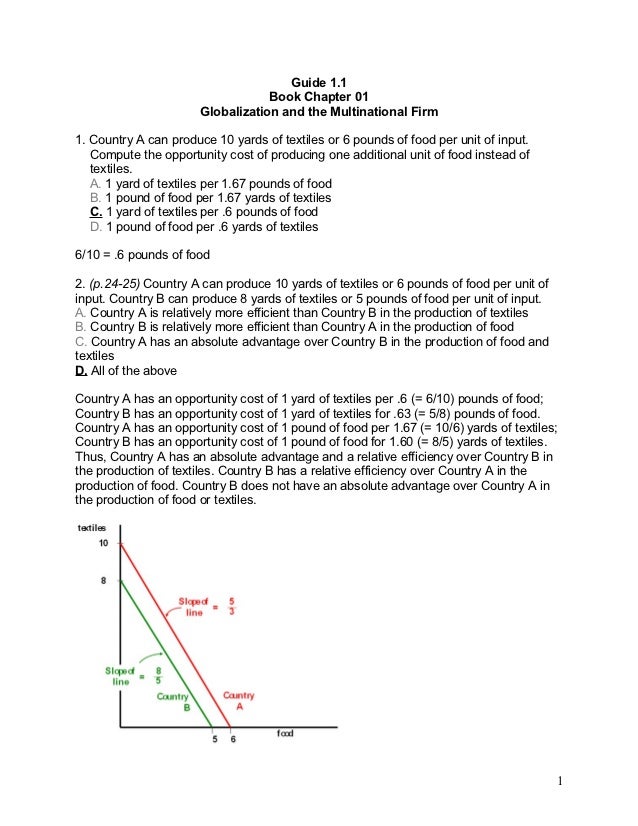 Guide 1.1
Book Chapter 01
Globalization and the Multinational Firm

1. Country A can produce 10 yards of textiles or 6 pounds of food per unit of input. Compute the opportunity cost of producing one additional unit of food instead of textiles.
A. 1 yard of textiles per 1.67 pounds of food
B. 1 pound of food per 1.67 yards of textiles
C. 1 yard of textiles per .6 pounds of food
D. 1 pound of food per .6 yards of textiles

6/10 = .6 pounds of food

2. (p.24-25) Country A can produce 10 yards of textiles or 6 pounds of food per unit of input. Country B can produce 8 yards of textiles or 5 pounds of food per unit of input.
A. Country A is relatively more efficient than Country B in the production of textiles
B. Country B is relatively more efficient than Country A in the production of food
C. Country A has an absolute advantage over Country B in the production of food and textiles
D. All of the above

Country A has an opportunity cost of 1 yard of textiles per .6 (= 6/10) pounds of food; Country B has an opportunity cost of 1 yard of textiles for .63 (= 5/8) pounds of food. Country A has an opportunity cost of 1 pound of food per 1.67 (= 10/6) yards of textiles; Country B has an opportunity cost of 1 pound of food for 1.60 (= 8/5) yards of textiles. Thus, Country A has an absolute advantage and a relative efficiency over Country B in the production of textiles. Country B has a relative efficiency over Country A in the production of food. Country B does not have an absolute advantage over Country A in the production of food or textiles.

textiles
10
8
Slope of line = $\frac{5}{3}$
Slope of line = $\frac{8}{5}$
Country B
Country A
5
6
food

1